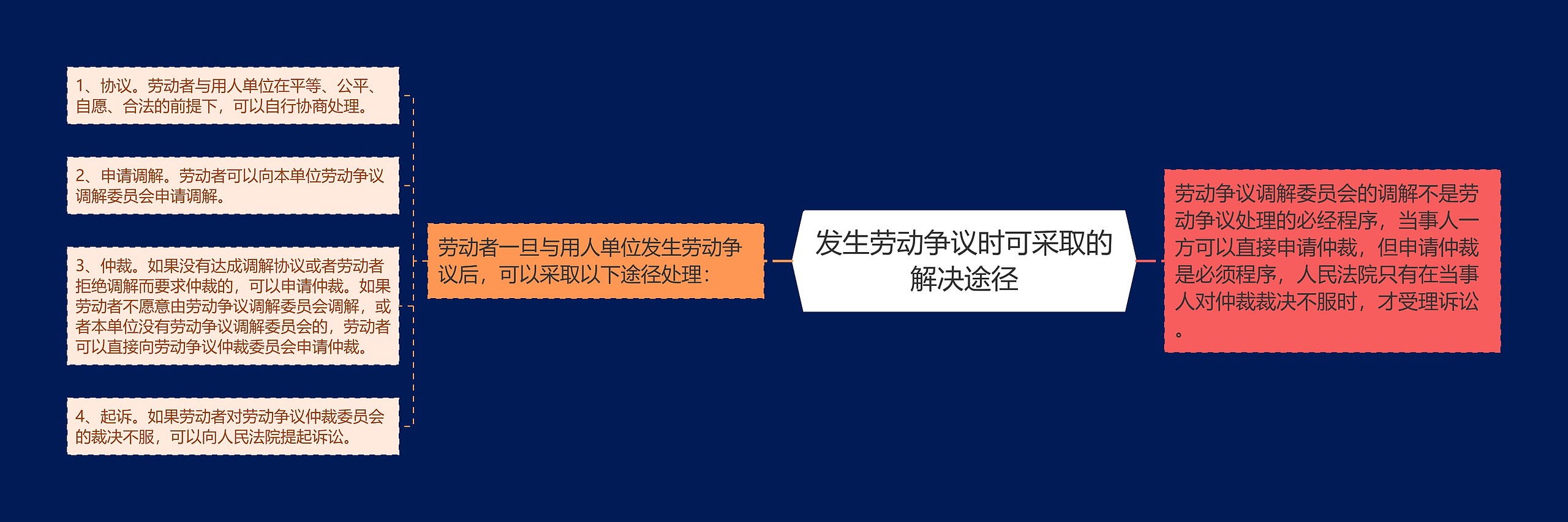 发生劳动争议时可采取的解决途径

劳动者一旦与用人单位发生劳动争议后，可以采取以下途径处理：

1、协议。劳动者与用人单位在平等、公平、自愿、合法的前提下，可以自行协商处理。

2、申请调解。劳动者可以向本单位劳动争议调解委员会申请调解。

3、仲裁。如果没有达成调解协议或者劳动者拒绝调解而要求仲裁的，可以申请仲裁。如果劳动者不愿意由劳动争议调解委员会调解，或者本单位没有劳动争议调解委员会的，劳动者可以直接向劳动争议仲裁委员会申请仲裁。

4、起诉。如果劳动者对劳动争议仲裁委员会的裁决不服，可以向人民法院提起诉讼。

劳动争议调解委员会的调解不是劳动争议处理的必经程序，当事人一方可以直接申请仲裁，但申请仲裁是必须程序，人民法院只有在当事人对仲裁裁决不服时，才受理诉讼。